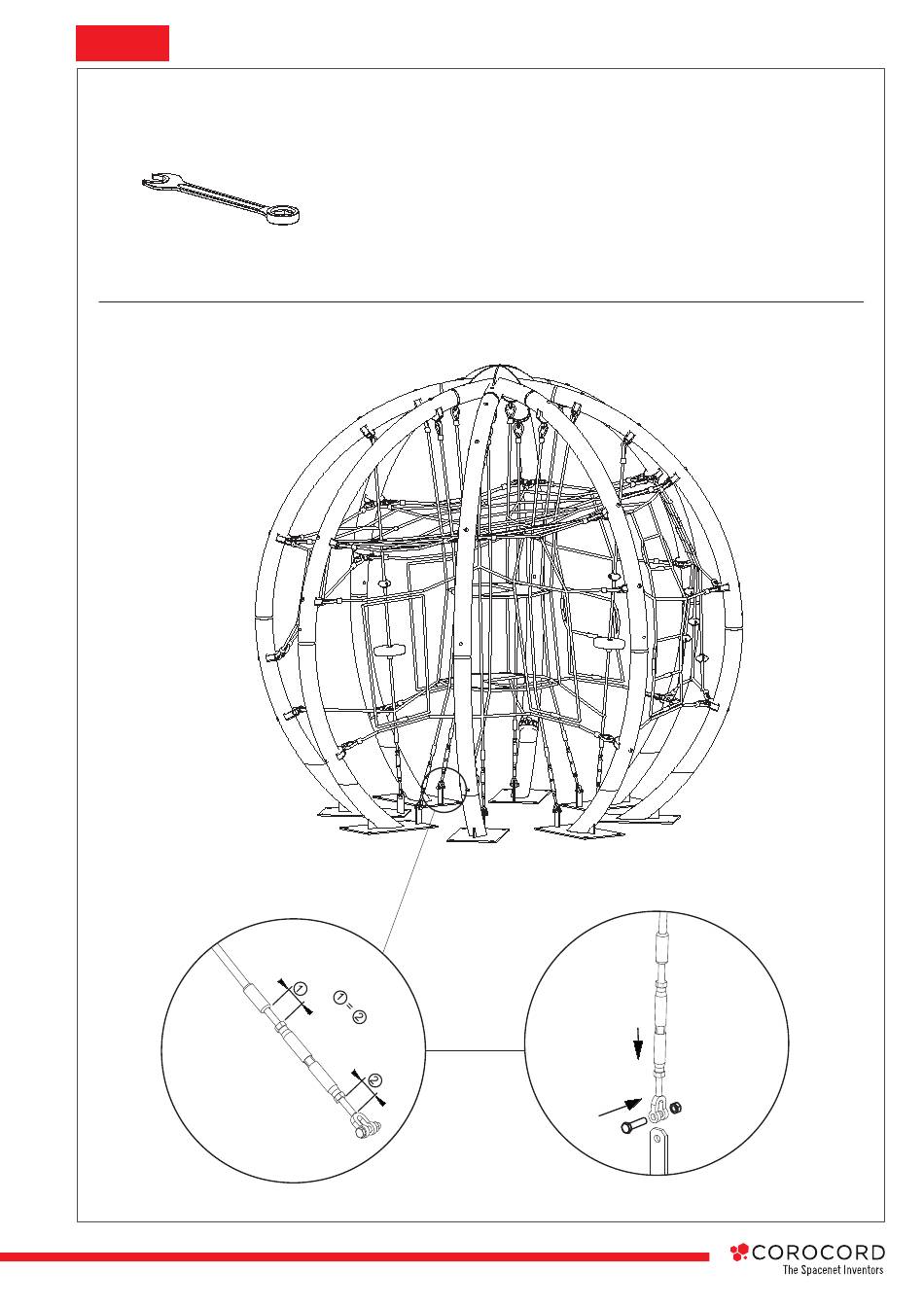 1

1 = 2

2

COROCORD
The Spacenet Inventors